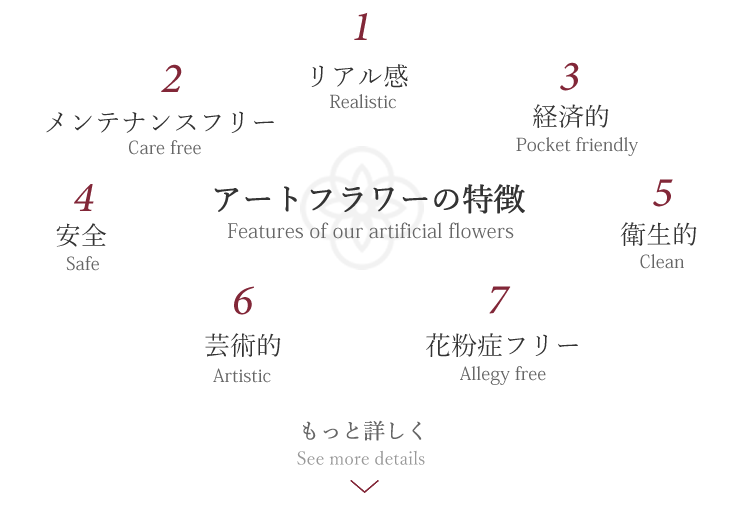 1
リアル感
Realistic

2
メンテナンスフリー
Care free

3
経済的
Pocket friendly

4
安全
Safe

アートフラワーの特徴
Features of our artificial flowers

5
衛生的
Clean

6
芸術的
Artistic

7
花粉症フリー
Allegy free

もっと詳しく
See more details